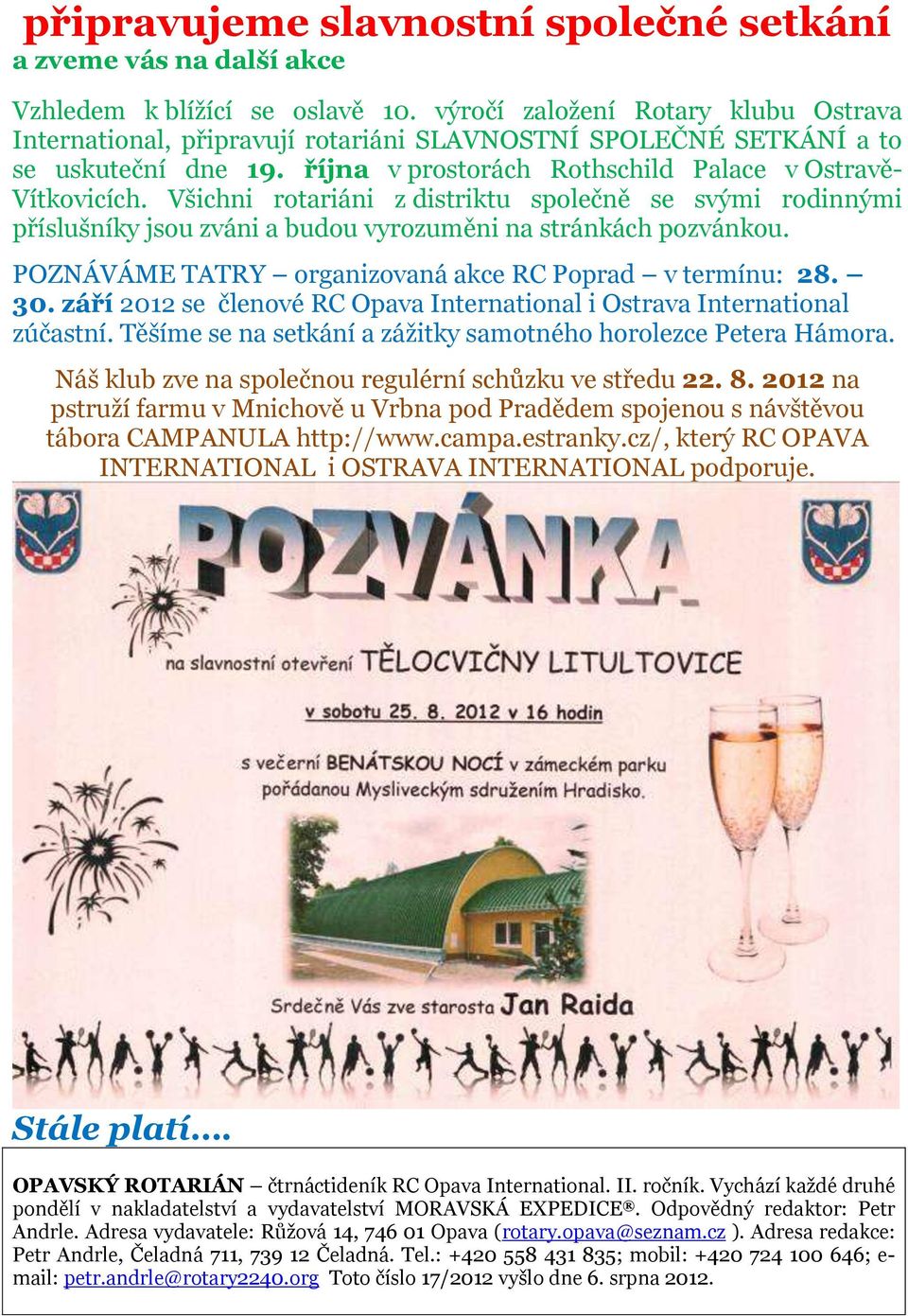 připravujeme slavnostní společné setkání
a zveme vás na další akce

Vzhledem k blížící se oslavě 10. výročí založení Rotary klubu Ostrava International, připravují rotariáni SLAVNOSTNÍ SPOLEČNÉ SETKÁNÍ a to se uskuteční dne 19. října v prostorách Rothschild Palace v Ostravě-Vítkovicích. Všichni rotariáni z distriktu společně se svými rodinnými příslušníky jsou zváni a budou vyrozuměni na stránkách pozvánkou.

POZNÁVÁME TATRY – organizovaná akce RC Poprad – v termínu: 28. – 30. září 2012 se členové RC Opava International i Ostrava International zúčastní. Těšíme se na setkání a zážitky samotného horolezce Petera Hámora.

Náš klub zve na společnou regulérní schůzku ve středu 22. 8. 2012 na pstruží farmu v Mnichově u Vrbna pod Pradědem spojenou s návštěvou tábora CAMPANULA http://www.campa.estranky.cz/, který RC OPAVA INTERNATIONAL i OSTRAVA INTERNATIONAL podporuje.

POZVÁNKA

na slavnostní otevření TĚLOCVIČNY LITULTOVICE

v sobotu 25. 8. 2012 v 16 hodin

s večerní BENÁTSKOU NOCÍ v zámeckém parku pořádanou Mysliveckým sdružením Hradisko.

Srdečně Vás zve starosta Jan Raida

Stále platí….

OPAVSKÝ ROTARIÁN – čtrnáctideník RC Opava International. II. ročník. Vychází každé druhé pondělí v nakladatelství a vydavatelství MORAVSKÁ EXPEDICE®. Odpovědný redaktor: Petr Andrle. Adresa vydavatele: Růžová 14, 746 01 Opava (rotary.opava@seznam.cz ). Adresa redakce: Petr Andrle, Čeladná 711, 739 12 Čeladná. Tel.: +420 558 431 835; mobil: +420 724 100 646; e-mail: petr.andrle@rotary2240.org Toto číslo 17/2012 vyšlo dne 6. srpna 2012.